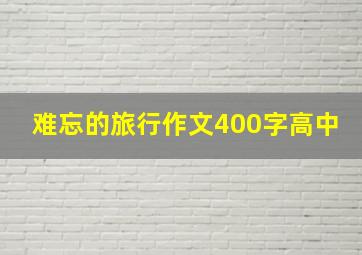 难忘的旅行作文400字高中